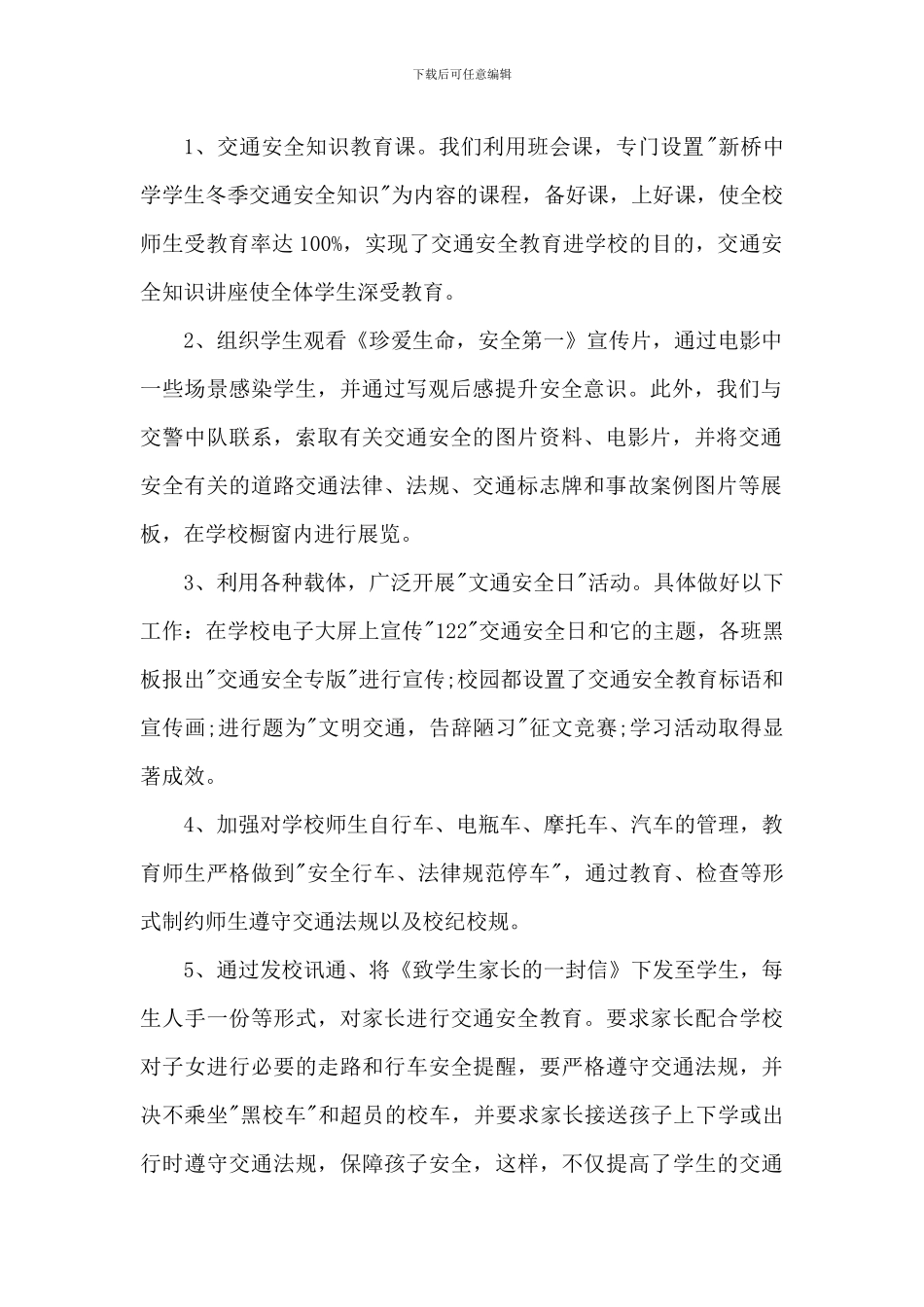 下载后可任意编辑

1、交通安全知识教育课。我们利用班会课，专门设置"新桥中学学生冬季交通安全知识"为内容的课程，备好课，上好课，使全校师生受教育率达 100%，实现了交通安全教育进学校的目的，交通安全知识讲座使全体学生深受教育。

2、组织学生观看《珍爱生命，安全第一》宣传片，通过电影中一些场景感染学生，并通过写观后感提升安全意识。此外，我们与交警中队联系，索取有关交通安全的图片资料、电影片，并将交通安全有关的道路交通法律、法规、交通标志牌和事故案例图片等展板，在学校橱窗内进行展览。

3、利用各种载体，广泛开展"文通安全日"活动。具体做好以下工作：在学校电子大屏上宣传"122"交通安全日和它的主题，各班黑板报出"交通安全专版"进行宣传;校园都设置了交通安全教育标语和宣传画;进行题为"文明交通，告辞陋习"征文竞赛;学习活动取得显著成效。

4、加强对学校师生自行车、电瓶车、摩托车、汽车的管理，教育师生严格做到"安全行车、法律规范停车"，通过教育、检查等形式制约师生遵守交通法规以及校纪校规。

5、通过发校讯通、将《致学生家长的一封信》下发至学生，每生人手一份等形式，对家长进行交通安全教育。要求家长配合学校对子女进行必要的走路和行车安全提醒，要严格遵守交通法规，并决不乘坐"黑校车"和超员的校车，并要求家长接送孩子上下学或出行时遵守交通法规，保障孩子安全，这样，不仅提高了学生的交通